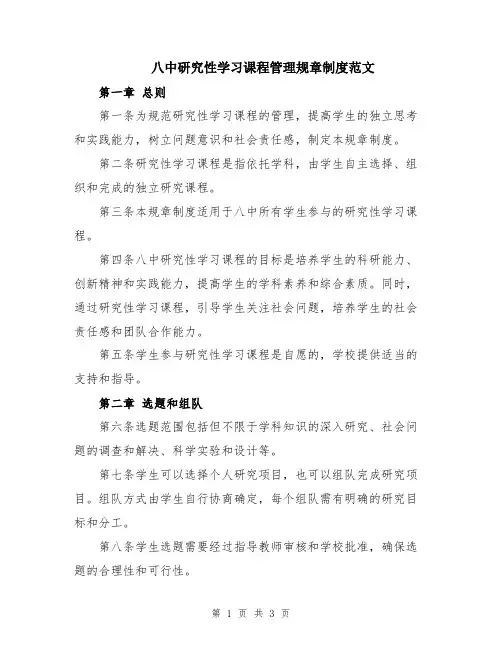 八中研究性学习课程管理规章制度范文

第一章 总则

第一条为规范研究性学习课程的管理，提高学生的独立思考和实践能力，树立问题意识和社会责任感，制定本规章制度。

第二条研究性学习课程是指依托学科，由学生自主选择、组织和完成的独立研究课程。

第三条本规章制度适用于八中所有学生参与的研究性学习课程。

第四条八中研究性学习课程的目标是培养学生的科研能力、创新精神和实践能力，提高学生的学科素养和综合素质。同时，通过研究性学习课程，引导学生关注社会问题，培养学生的社会责任感和团队合作能力。

第五条学生参与研究性学习课程是自愿的，学校提供适当的支持和指导。

第二章 选题和组队

第六条选题范围包括但不限于学科知识的深入研究、社会问题的调查和解决、科学实验和设计等。

第七条学生可以选择个人研究项目，也可以组队完成研究项目。组队方式由学生自行协商确定，每个组队需有明确的研究目标和分工。

第八条学生选题需要经过指导教师审核和学校批准，确保选题的合理性和可行性。

第 1 页 共 3 页